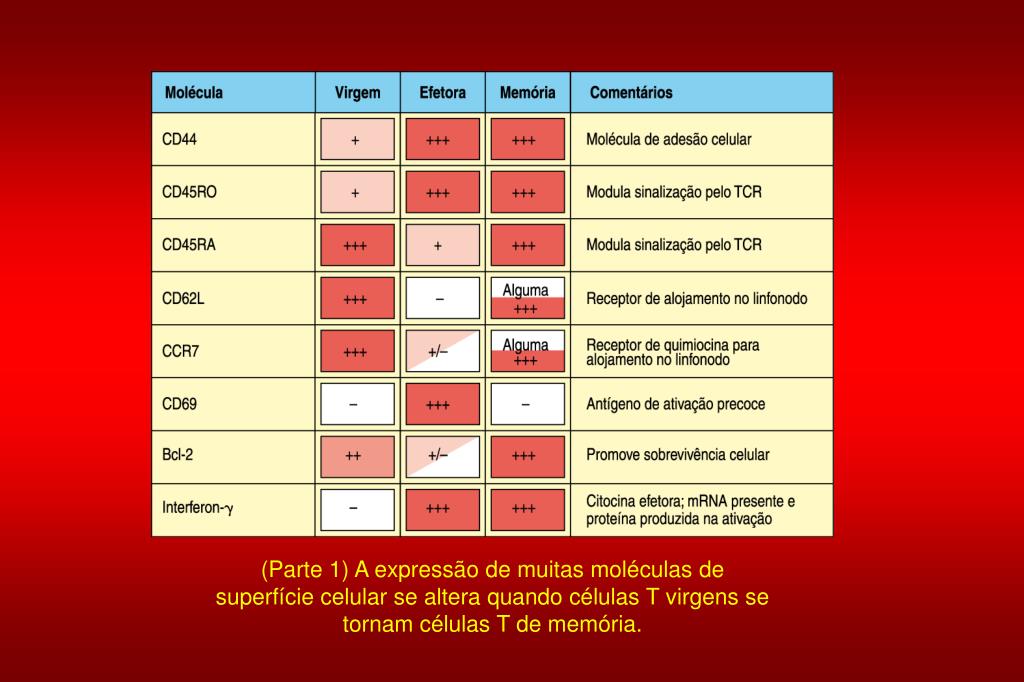 | Molécula | Virgem | Efetora | Memória | Comentários |
|---|---|---|---|---|
| CD44 | + | +++ | +++ | Molécula de adesão celular |
| CD45RO | + | +++ | +++ | Modula sinalização pelo TCR |
| CD45RA | +++ | + | +++ | Modula sinalização pelo TCR |
| CD62L | +++ | – | Alguma +++ | Receptor de alojamento no linfonodo |
| CCR7 | +++ | +/– | Alguma +++ | Receptor de quimiocina para alojamento no linfonodo |
| CD69 | – | +++ | – | Antígeno de ativação precoce |
| Bcl-2 | ++ | +/– | +++ | Promove sobrevivência celular |
| Interferon-$\gamma$ | – | +++ | +++ | Citocina efetora; mRNA presente e proteína produzida na ativação |

(Parte 1) A expressão de muitas moléculas de superfície celular se altera quando células T virgens se tornam células T de memória.